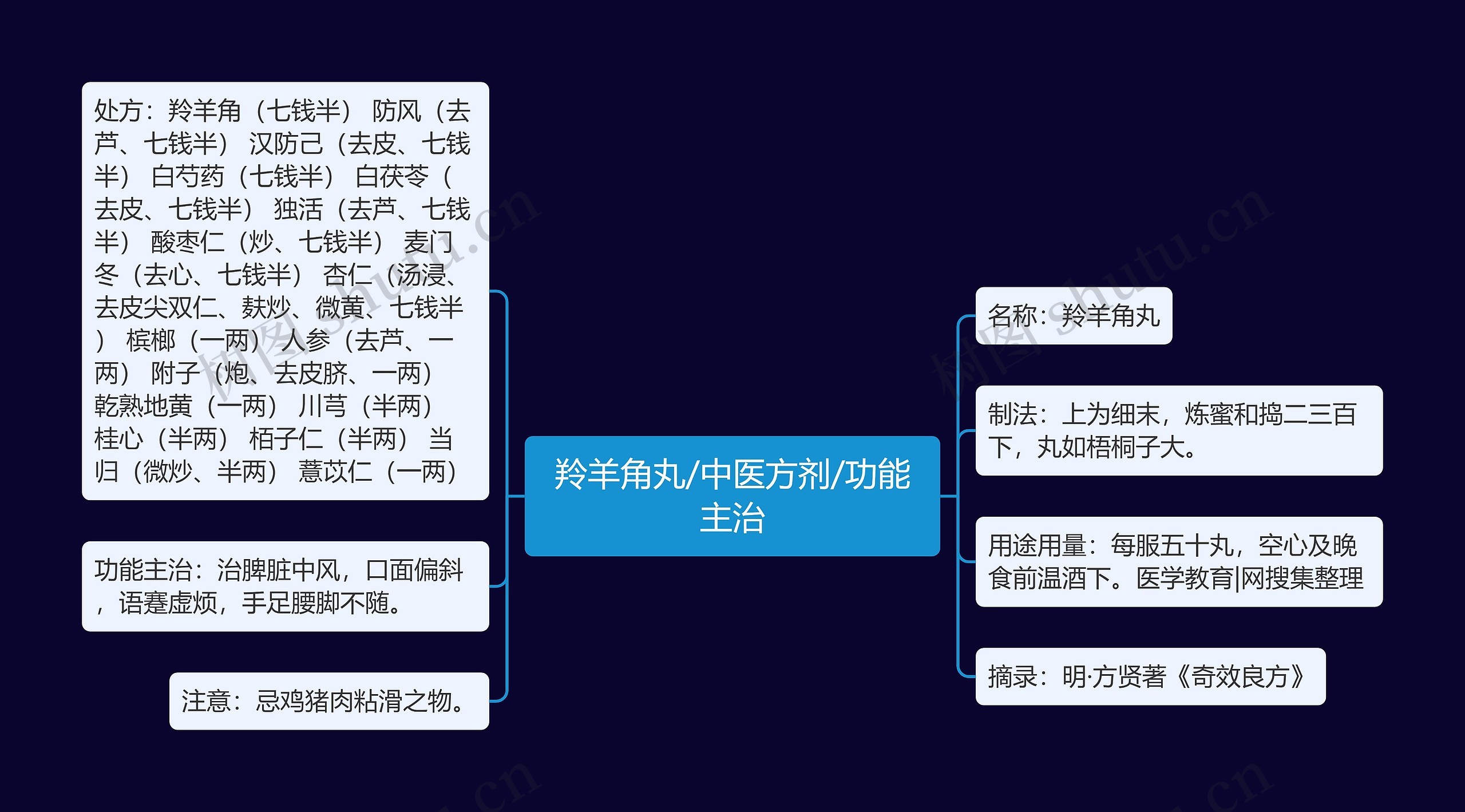 羚羊角丸/中医方剂/功能主治

处方：羚羊角（七钱半） 防风（去芦、七钱半） 汉防己（去皮、七钱半） 白芍药（七钱半） 白茯苓（去皮、七钱半） 独活（去芦、七钱半） 酸枣仁（炒、七钱半） 麦门冬（去心、七钱半） 杏仁（汤浸、去皮尖双仁、麸炒、微黄、七钱半） 槟榔（一两） 人参（去芦、一两） 附子（炮、去皮脐、一两） 乾熟地黄（一两） 川芎（半两） 桂心（半两） 栢子仁（半两） 当归（微炒、半两） 薏苡仁（一两）

功能主治：治脾脏中风，口面偏斜，语蹇虚烦，手足腰脚不随。

注意：忌鸡猪肉粘滑之物。

名称：羚羊角丸

制法：上为细末，炼蜜和捣二三百下，丸如梧桐子大。

用途用量：每服五十丸，空心及晚食前温酒下。医学教育|网搜集整理

摘录：明·方贤著《奇效良方》

树图 shutu.cn

树图 shutu.cn